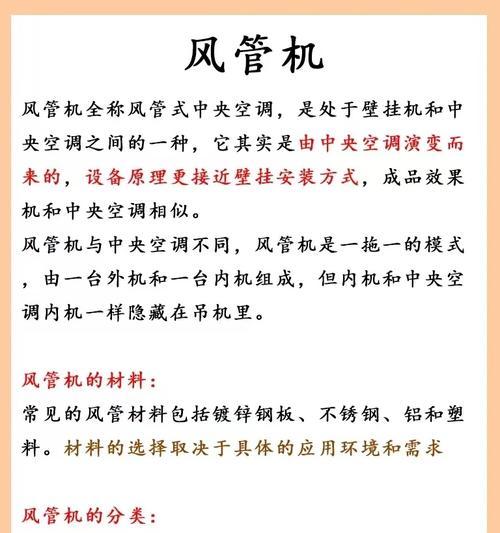 风管机

风管机全称风管式中央空调，是处于壁挂机和中央空调之间的一种，它其实是由中央空调演变而来的，设备原理更接近壁挂安装方式，成品效果机和中央空调相似。

风管机与中央空调不同，风管机是一拖一的模式，由一台外机和一台内机组成，但内机和中央空调内机一样隐藏在吊机里。

风管机的材料：

常见的风管材料包括镀锌钢板、不锈钢、铝和塑料。材料的选择取决于具体的应用环境和需求

风管机的分类：